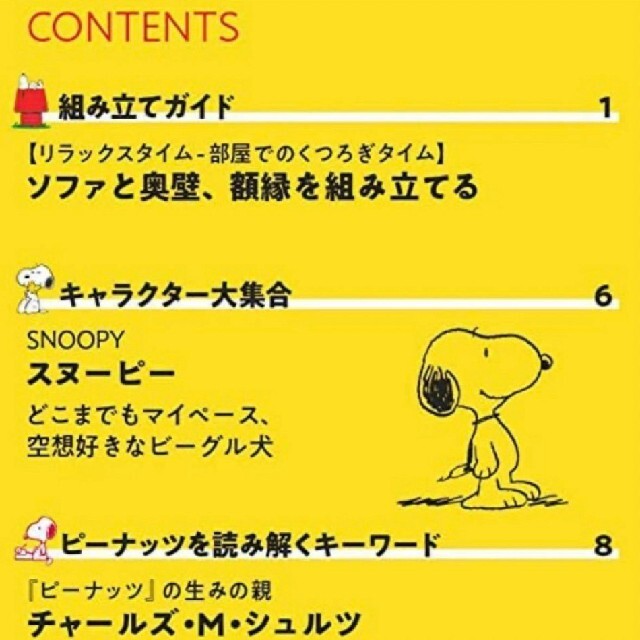 CONTENTS

組み立てガイド 1

【リラックスタイム - 部屋でのくつろぎタイム】
ソファと奥壁、額縁を組み立てる

キャラクター大集合 6

SNOOPY
スヌーピー

どこまでもマイペース、
空想好きなビーグル犬

ピーナッツを読み解くキーワード 8

『ピーナッツ』の生みの親
チャールズ・M・シュルツ